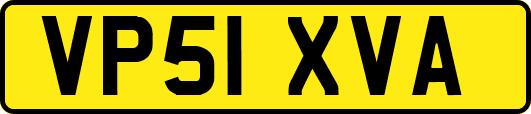 VP51 XVA